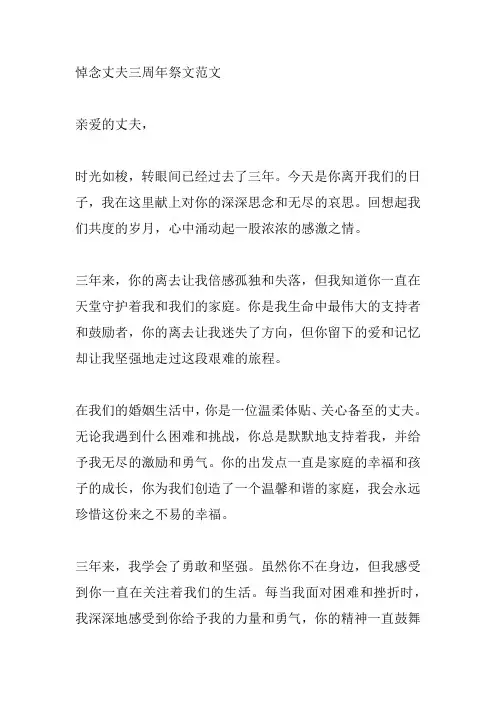 悼念丈夫三周年祭文范文

亲爱的丈夫，

时光如梭，转眼间已经过去了三年。今天是你离开我们的日子，我在这里献上对你的深深思念和无尽的哀思。回想起我们共度的岁月，心中涌动起一股浓浓的感激之情。

三年来，你的离去让我倍感孤独和失落，但我知道你一直在天堂守护着我和我们的家庭。你是我生命中最伟大的支持者和鼓励者，你的离去让我迷失了方向，但你留下的爱和记忆却让我坚强地走过这段艰难的旅程。

在我们的婚姻生活中，你是一位温柔体贴、关心备至的丈夫。无论我遇到什么困难和挑战，你总是默默地支持着我，并给予我无尽的激励和勇气。你的出发点一直是家庭的幸福和孩子的成长，你为我们创造了一个温馨和谐的家庭，我会永远珍惜这份来之不易的幸福。

三年来，我学会了勇敢和坚强。虽然你不在身边，但我感受到你一直在关注着我们的生活。每当我面对困难和挫折时，我深深地感受到你给予我的力量和勇气，你的精神一直鼓舞